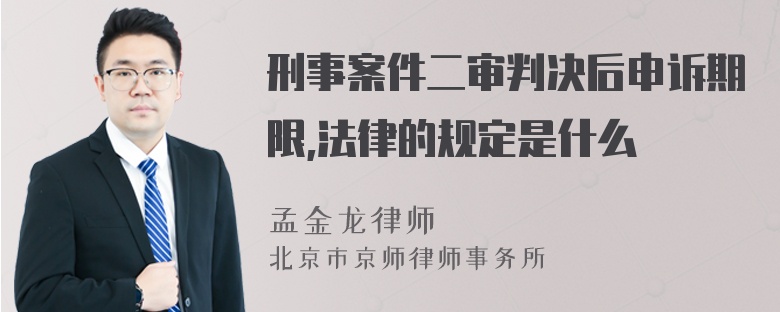 刑事案件二审判决后申诉期限,法律的规定是什么

孟金龙律师
北京市京师律师事务所